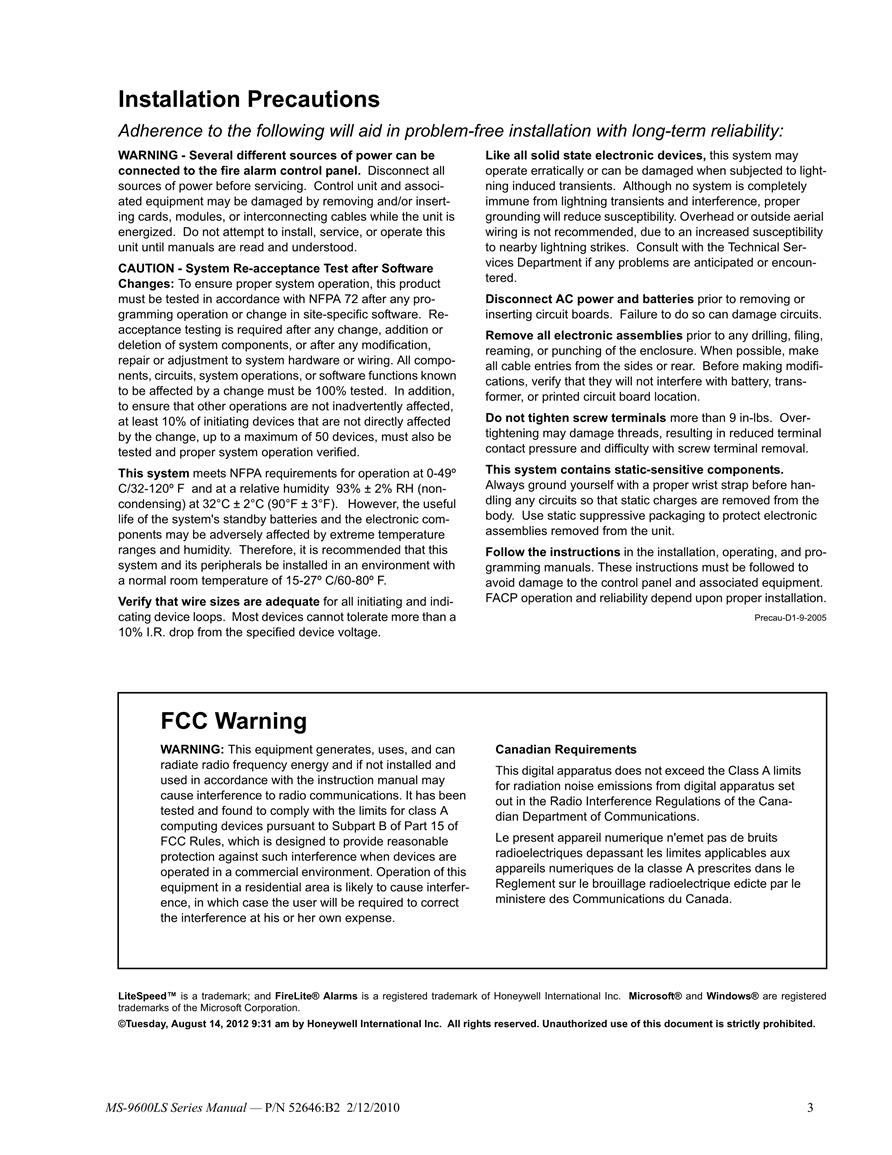 Installation Precautions

Adherence to the following will aid in problem-free installation with long-term reliability:

WARNING - Several different sources of power can be connected to the fire alarm control panel. Disconnect all sources of power before servicing. Control unit and associated equipment may be damaged by removing and/or inserting cards, modules, or interconnecting cables while the unit is energized. Do not attempt to install, service, or operate this unit until manuals are read and understood.

CAUTION - System Re-acceptance Test after Software Changes: To ensure proper system operation, this product must be tested in accordance with NFPA 72 after any programming operation or change in site-specific software. Re-acceptance testing is required after any change, addition or deletion of system components, or after any modification, repair or adjustment to system hardware or wiring. All components, circuits, system operations, or software functions known to be affected by a change must be 100% tested. In addition, to ensure that other operations are not inadvertently affected, at least 10% of initiating devices that are not directly affected by the change, up to a maximum of 50 devices, must also be tested and proper system operation verified.

This system meets NFPA requirements for operation at 0-49º C/32-120º F and at a relative humidity 93% ± 2% RH (non-condensing) at 32°C ± 2°C (90°F ± 3°F). However, the useful life of the system's standby batteries and the electronic components may be adversely affected by extreme temperature ranges and humidity. Therefore, it is recommended that this system and its peripherals be installed in an environment with a normal room temperature of 15-27º C/60-80º F.

Verify that wire sizes are adequate for all initiating and indicating device loops. Most devices cannot tolerate more than a 10% I.R. drop from the specified device voltage.

Like all solid state electronic devices, this system may operate erratically or can be damaged when subjected to lightning induced transients. Although no system is completely immune from lightning transients and interference, proper grounding will reduce susceptibility. Overhead or outside aerial wiring is not recommended, due to an increased susceptibility to nearby lightning strikes. Consult with the Technical Services Department if any problems are anticipated or encountered.

Disconnect AC power and batteries prior to removing or inserting circuit boards. Failure to do so can damage circuits.

Remove all electronic assemblies prior to any drilling, filing, reaming, or punching of the enclosure. When possible, make all cable entries from the sides or rear. Before making modifications, verify that they will not interfere with battery, transformer, or printed circuit board location.

Do not tighten screw terminals more than 9 in-lbs. Over-tightening may damage threads, resulting in reduced terminal contact pressure and difficulty with screw terminal removal.

This system contains static-sensitive components. Always ground yourself with a proper wrist strap before handling any circuits so that static charges are removed from the body. Use static suppressive packaging to protect electronic assemblies removed from the unit.

Follow the instructions in the installation, operating, and programming manuals. These instructions must be followed to avoid damage to the control panel and associated equipment. FACP operation and reliability depend upon proper installation.

Precau-D1-9-2005

FCC Warning

WARNING: This equipment generates, uses, and can radiate radio frequency energy and if not installed and used in accordance with the instruction manual may cause interference to radio communications. It has been tested and found to comply with the limits for class A computing devices pursuant to Subpart B of Part 15 of FCC Rules, which is designed to provide reasonable protection against such interference when devices are operated in a commercial environment. Operation of this equipment in a residential area is likely to cause interference, in which case the user will be required to correct the interference at his or her own expense.

Canadian Requirements

This digital apparatus does not exceed the Class A limits for radiation noise emissions from digital apparatus set out in the Radio Interference Regulations of the Canadian Department of Communications.

Le present appareil numerique n'emet pas de bruits radioelectriques depassant les limites applicables aux appareils numeriques de la classe A prescrites dans le Reglement sur le brouillage radioelectrique edicte par le ministere des Communications du Canada.

LiteSpeed™ is a trademark; and FireLite® Alarms is a registered trademark of Honeywell International Inc. Microsoft® and Windows® are registered trademarks of the Microsoft Corporation.

©Tuesday, August 14, 2012 9:31 am by Honeywell International Inc. All rights reserved. Unauthorized use of this document is strictly prohibited.

MS-9600LS Series Manual — P/N 52646:B2 2/12/2010

3